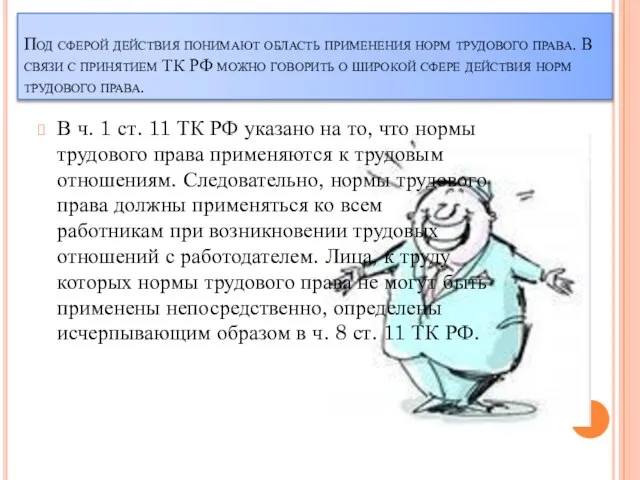 Под сферой действия понимают область применения норм трудового права. В связи с принятием ТК РФ можно говорить о широкой сфере действия норм трудового права.

В ч. 1 ст. 11 ТК РФ указано на то, что нормы трудового права применяются к трудовым отношениям. Следовательно, нормы трудового права должны применяться ко всем работникам при возникновении трудовых отношений с работодателем. Лица, к труду которых нормы трудового права не могут быть применены непосредственно, определены исчерпывающим образом в ч. 8 ст. 11 ТК РФ.